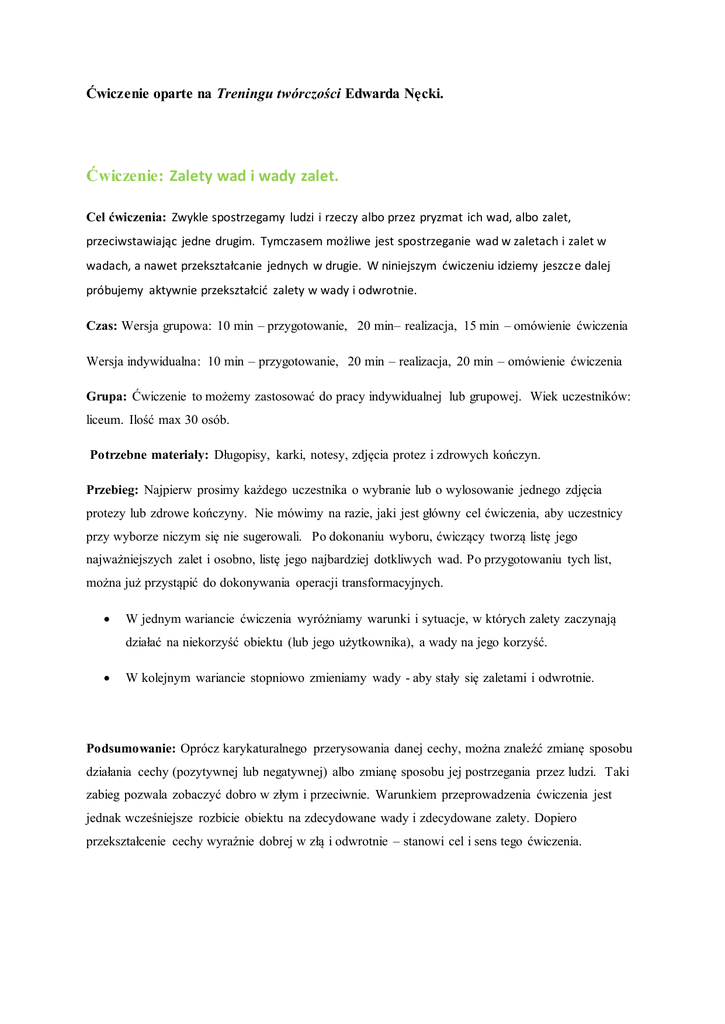 Ćwiczenie oparte na Treningu twórczości Edwarda Nęcki.

Ćwiczenie: Zalety wad i wady zalet.

Cel ćwiczenia: Zwykle spostrzegamy ludzi i rzeczy albo przez pryzmat ich wad, albo zalet, przeciwstawiając jedne drugim. Tymczasem możliwe jest spostrzeganie wad w zaletach i zalet w wadach, a nawet przekształcanie jednych w drugie. W niniejszym ćwiczeniu idziemy jeszcze dalej próbujemy aktywnie przekształcić zalety w wady i odwrotnie.

Czas: Wersja grupowa: 10 min – przygotowanie, 20 min– realizacja, 15 min – omówienie ćwiczenia

Wersja indywidualna: 10 min – przygotowanie, 20 min – realizacja, 20 min – omówienie ćwiczenia

Grupa: Ćwiczenie to możemy zastosować do pracy indywidualnej lub grupowej. Wiek uczestników: liceum. Ilość max 30 osób.

Potrzebne materiały: Długopisy, karki, notesy, zdjęcia protez i zdrowych kończyn.

Przebieg: Najpierw prosimy każdego uczestnika o wybranie lub o wylosowanie jednego zdjęcia protezy lub zdrowe kończyny. Nie mówimy na razie, jaki jest główny cel ćwiczenia, aby uczestnicy przy wyborze niczym się nie sugerowali. Po dokonaniu wyboru, ćwiczący tworzą listę jego najważniejszych zalet i osobno, listę jego najbardziej dotkliwych wad. Po przygotowaniu tych list, można już przystąpić do dokonywania operacji transformacyjnych.

• W jednym wariancie ćwiczenia wyróżniamy warunki i sytuacje, w których zalety zaczynają działać na niekorzyść obiektu (lub jego użytkownika), a wady na jego korzyść.

• W kolejnym wariancie stopniowo zmieniamy wady - aby stały się zaletami i odwrotnie.

Podsumowanie: Oprócz karykaturalnego przerysowania danej cechy, można znaleźć zmianę sposobu działania cechy (pozytywnej lub negatywnej) albo zmianę sposobu jej postrzegania przez ludzi. Taki zabieg pozwala zobaczyć dobro w złym i przeciwnie. Warunkiem przeprowadzenia ćwiczenia jest jednak wcześniejsze rozbicie obiektu na zdecydowane wady i zdecydowane zalety. Dopiero przekształcenie cechy wyraźnie dobrej w złą i odwrotnie – stanowi cel i sens tego ćwiczenia.